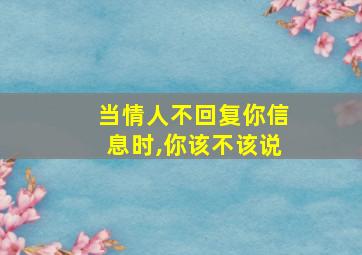 当情人不回复你信息时,你该不该说